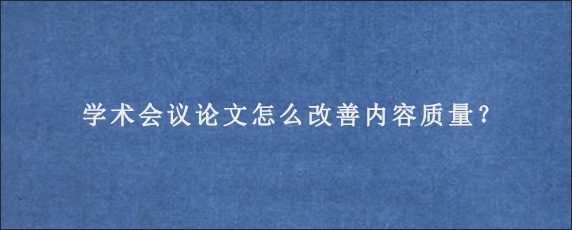 学术会议论文怎么改善内容质量?